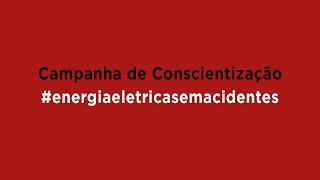 Campanha de Conscientização
#energiaeletricasemacidentes